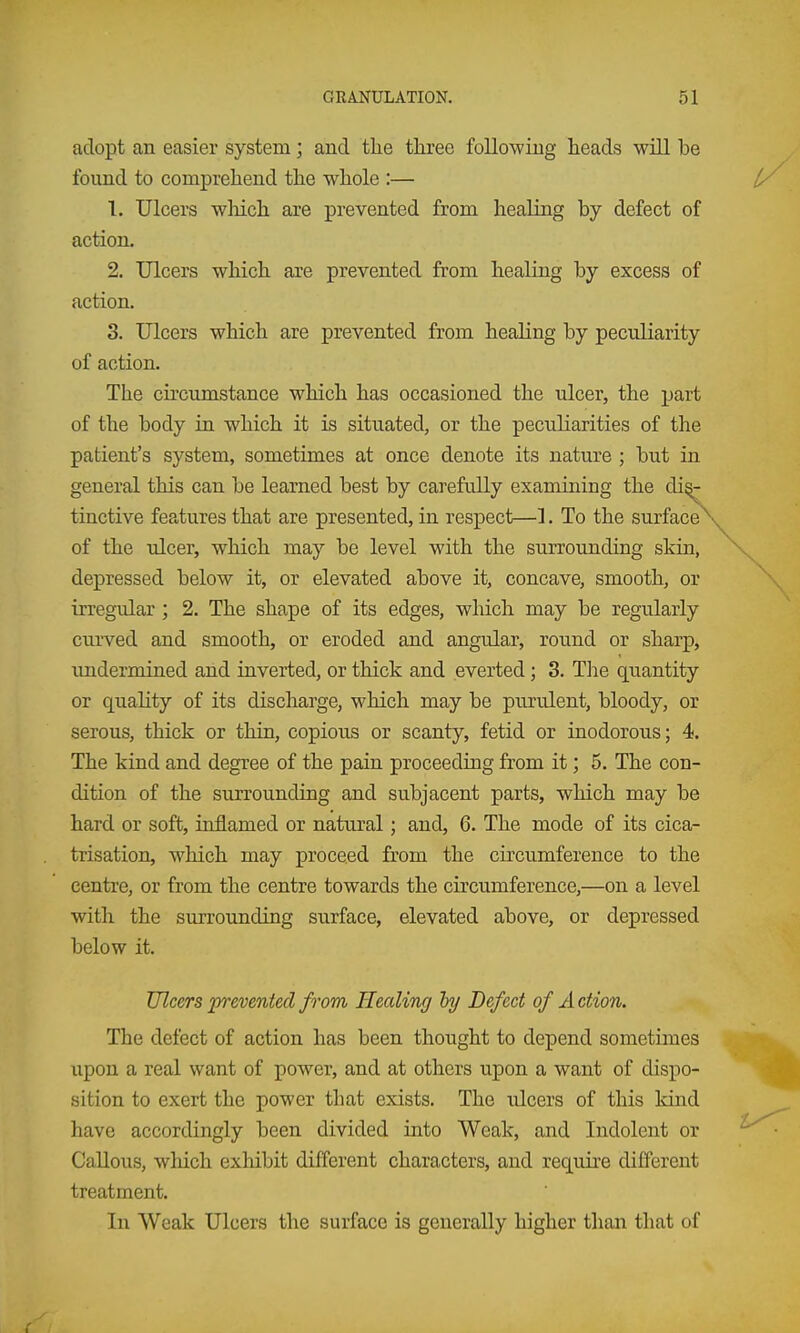 GRANULATION. 51

adopt an easier system; and the three following heads will be found to comprehend the whole :—

1. Ulcers which are prevented from healing by defect of action.

2. Ulcers which are prevented from healing by excess of action.

3. Ulcers which are prevented from healing by peculiarity of action.

The circumstance which has occasioned the ulcer, the part of the body in which it is situated, or the peculiarities of the patient's system, sometimes at once denote its nature; but in general this can be learned best by carefully examining the distinctive features that are presented, in respect—1. To the surface of the ulcer, which may be level with the surrounding skin, depressed below it, or elevated above it, concave, smooth, or irregular; 2. The shape of its edges, which may be regularly curved and smooth, or eroded and angular, round or sharp, undermined and inverted, or thick and everted; 3. The quantity or quality of its discharge, which may be purulent, bloody, or serous, thick or thin, copious or scanty, fetid or inodorous; 4. The kind and degree of the pain proceeding from it; 5. The condition of the surrounding and subjacent parts, which may be hard or soft, inflamed or natural; and, 6. The mode of its cicatrisation, which may proceed from the circumference to the centre, or from the centre towards the circumference,—on a level with the surrounding surface, elevated above, or depressed below it.

Ulcers prevented from Healing by Defect of Action.

The defect of action has been thought to depend sometimes upon a real want of power, and at others upon a want of disposition to exert the power that exists. The ulcers of this kind have accordingly been divided into Weak, and Indolent or Callous, which exhibit different characters, and require different treatment.

In Weak Ulcers the surface is generally higher than that of